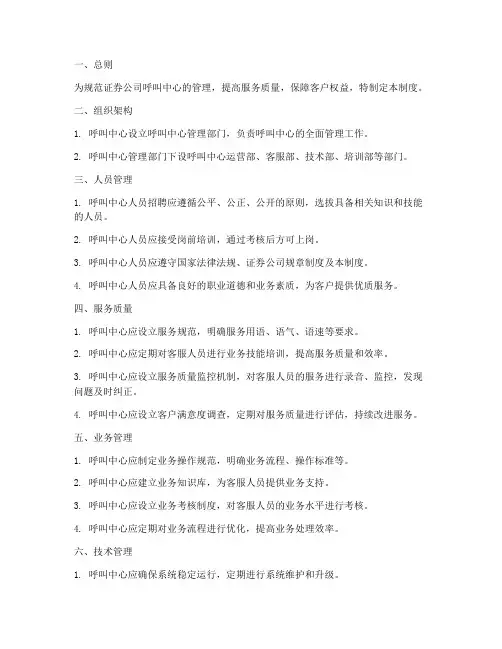 一、总则

为规范证券公司呼叫中心的管理，提高服务质量，保障客户权益，特制定本制度。

二、组织架构

1. 呼叫中心设立呼叫中心管理部门，负责呼叫中心的全面管理工作。

2. 呼叫中心管理部门下设呼叫中心运营部、客服部、技术部、培训部等部门。

三、人员管理

1. 呼叫中心人员招聘应遵循公平、公正、公开的原则，选拔具备相关知识和技能的人员。

2. 呼叫中心人员应接受岗前培训，通过考核后方可上岗。

3. 呼叫中心人员应遵守国家法律法规、证券公司规章制度及本制度。

4. 呼叫中心人员应具备良好的职业道德和业务素质，为客户提供优质服务。

四、服务质量

1. 呼叫中心应设立服务规范，明确服务用语、语气、语速等要求。

2. 呼叫中心应定期对客服人员进行业务技能培训，提高服务质量和效率。

3. 呼叫中心应设立服务质量监控机制，对客服人员的服务进行录音、监控，发现问题及时纠正。

4. 呼叫中心应设立客户满意度调查，定期对服务质量进行评估，持续改进服务。

五、业务管理

1. 呼叫中心应制定业务操作规范，明确业务流程、操作标准等。

2. 呼叫中心应建立业务知识库，为客服人员提供业务支持。

3. 呼叫中心应设立业务考核制度，对客服人员的业务水平进行考核。

4. 呼叫中心应定期对业务流程进行优化，提高业务处理效率。

六、技术管理

1. 呼叫中心应确保系统稳定运行，定期进行系统维护和升级。